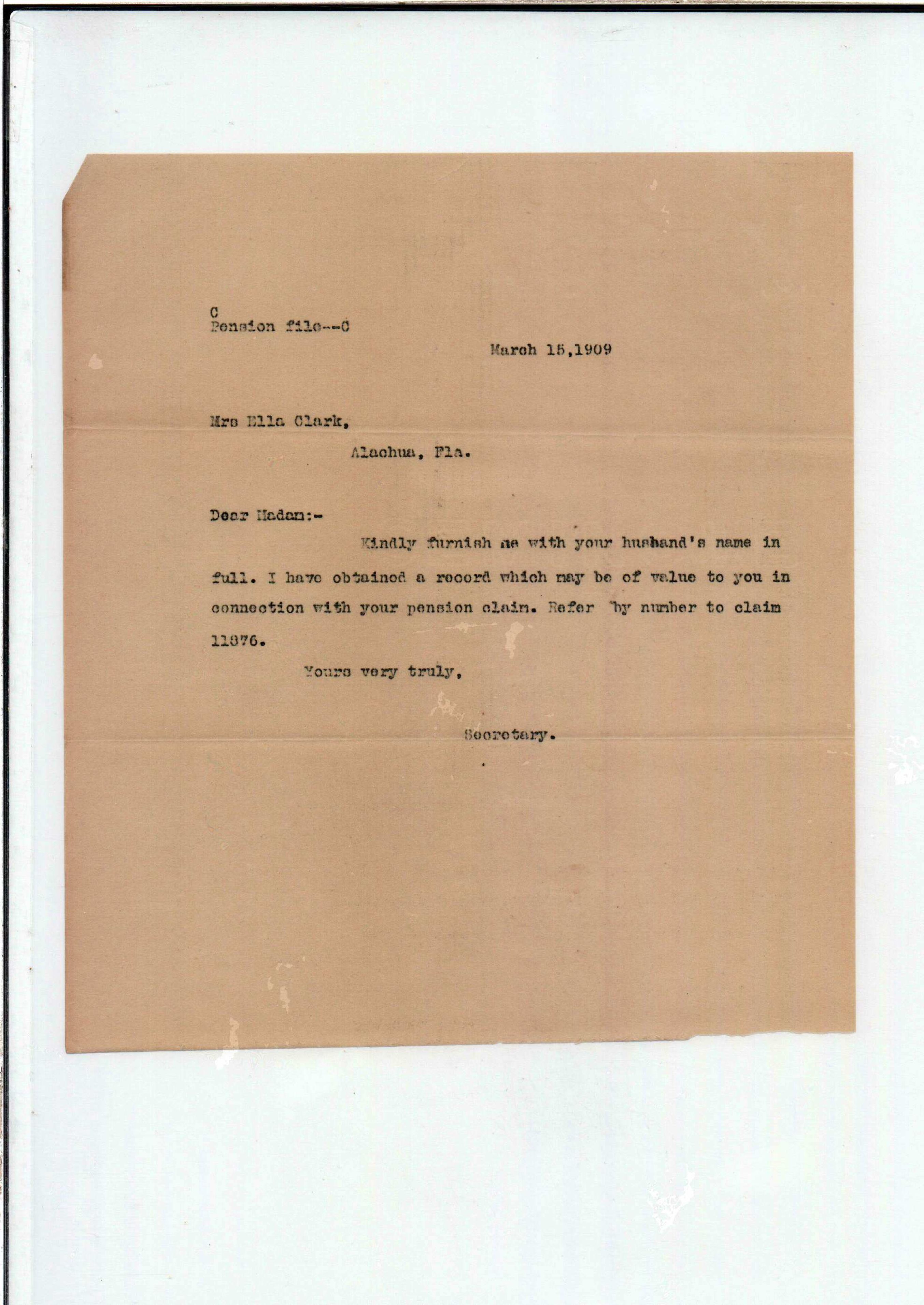 C
Pension file--C

March 15,1909

Mrs Ella Clark,

Alachua, Fla.

Dear Madam:-

Kindly furnish me with your husband's name in full. I have obtained a record which may be of value to you in connection with your pension claim. Refer by number to claim 11876.

Yours very truly,

Secretary.